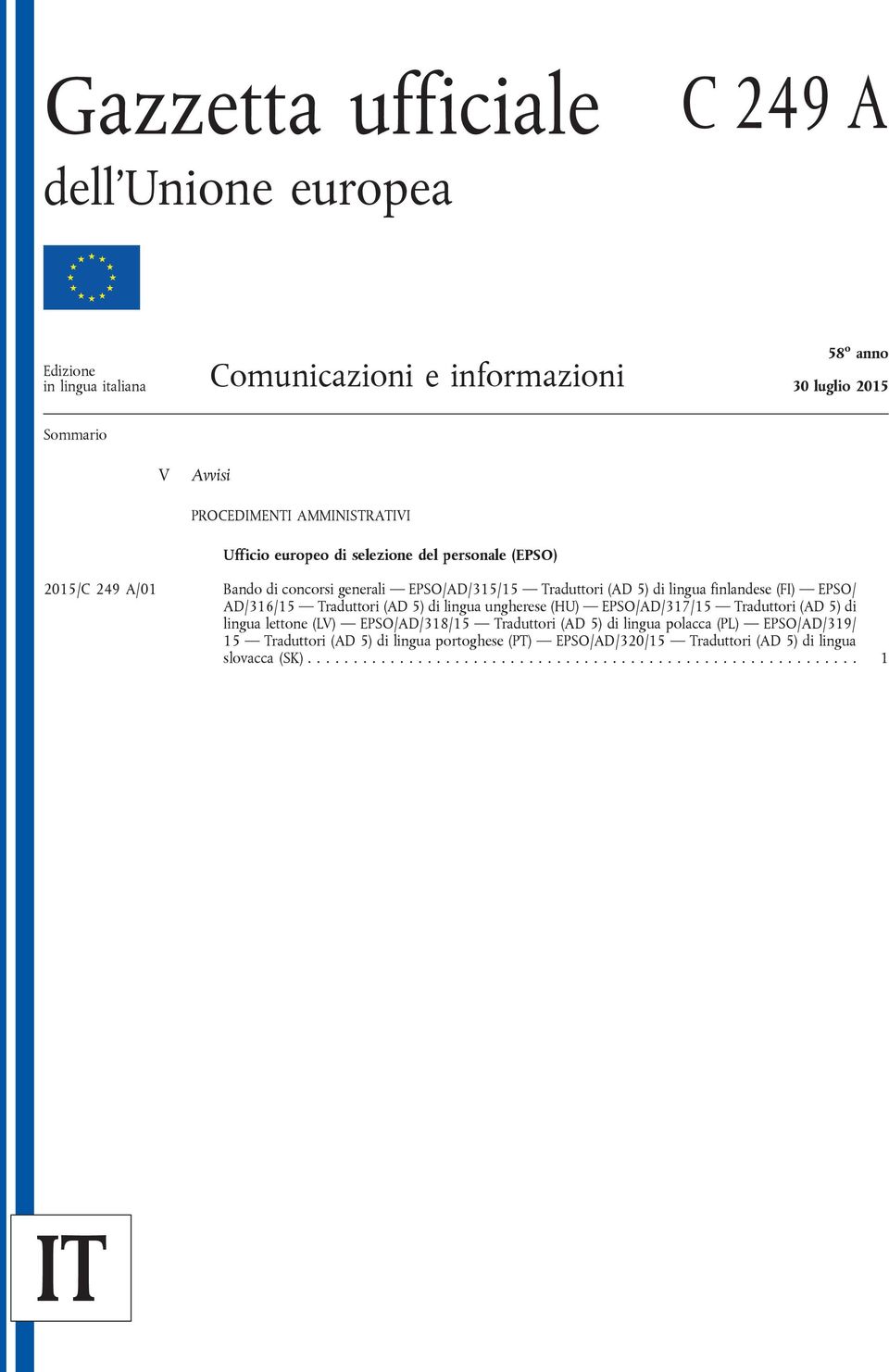 Gazzetta ufficiale

dell'Unione europea

C 249 A

Edizione in lingua italiana

Comunicazioni e informazioni

58º anno

30 luglio 2015

Sommario

V Avvisi

PROCEDIMENTI AMMINISTRATIVI

Ufficio europeo di selezione del personale (EPSO)

2015/C 249 A/01 Bando di concorsi generali — EPSO/AD/315/15 — Traduttori (AD 5) di lingua finlandese (FI) — EPSO/AD/316/15 — Traduttori (AD 5) di lingua ungherese (HU) — EPSO/AD/317/15 — Traduttori (AD 5) di lingua lettone (LV) — EPSO/AD/318/15 — Traduttori (AD 5) di lingua polacca (PL) — EPSO/AD/319/15 — Traduttori (AD 5) di lingua portoghese (PT) — EPSO/AD/320/15 — Traduttori (AD 5) di lingua slovacca (SK) . . . . . . . . . . . . . . . . . . . . . . . . . . . . . . . . . . . . . . . . . . . . . . . . . . . . . . . . . . . . 1

IT